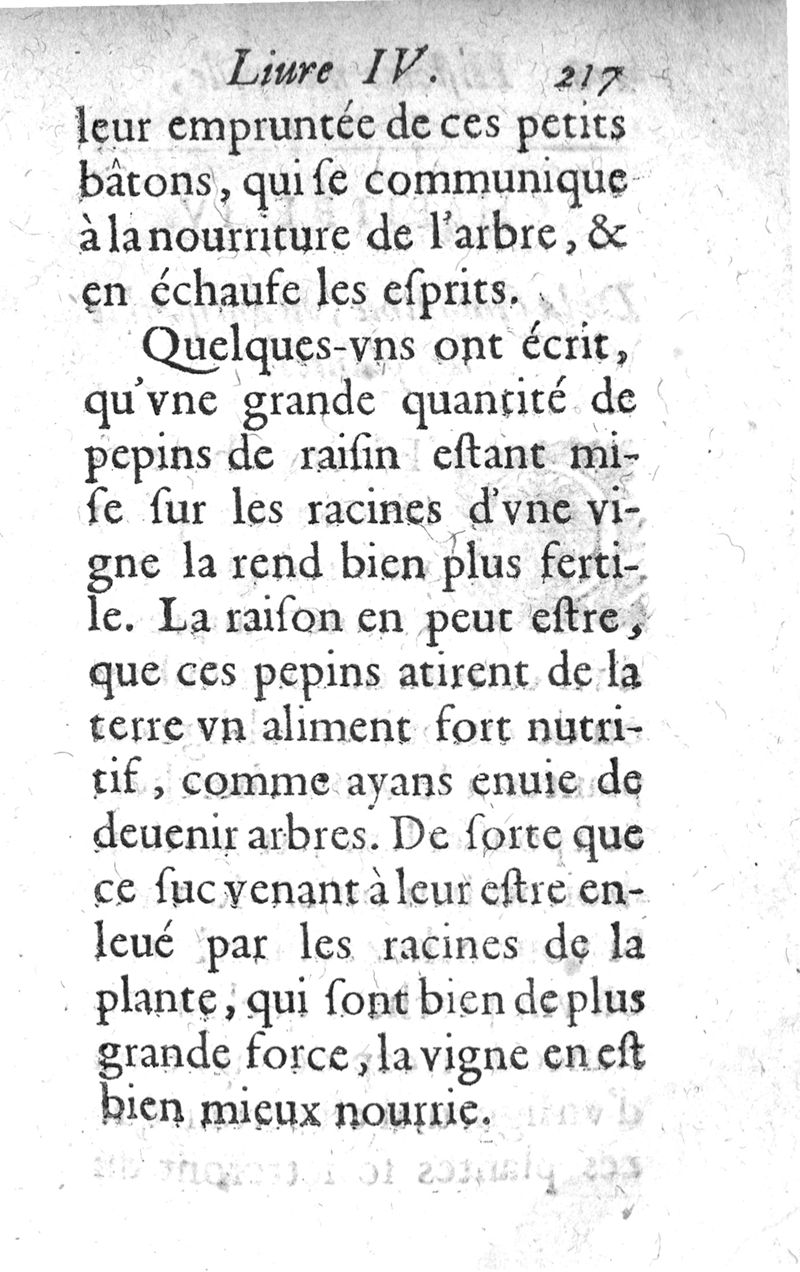 Liure IV. 217

leur empruntée de ces petits bâtons, qui ſe communique à la nourriture de l'arbre, & en échaufe les eſprits.

Quelques-vns ont écrit, qu'vne grande quantité de pepins de raiſin eſtant miſe ſur les racines d'vne vigne la rend bien plus fertile. La raiſon en peut eſtre, que ces pepins atirent de la terre vn aliment fort nutritif, comme ayans enuie de deuenir arbres. De ſorte que ce ſuc venant à leur eſtre enleué par les racines de la plante, qui ſont bien de plus grande force, la vigne en eſt bien mieux nourrie.